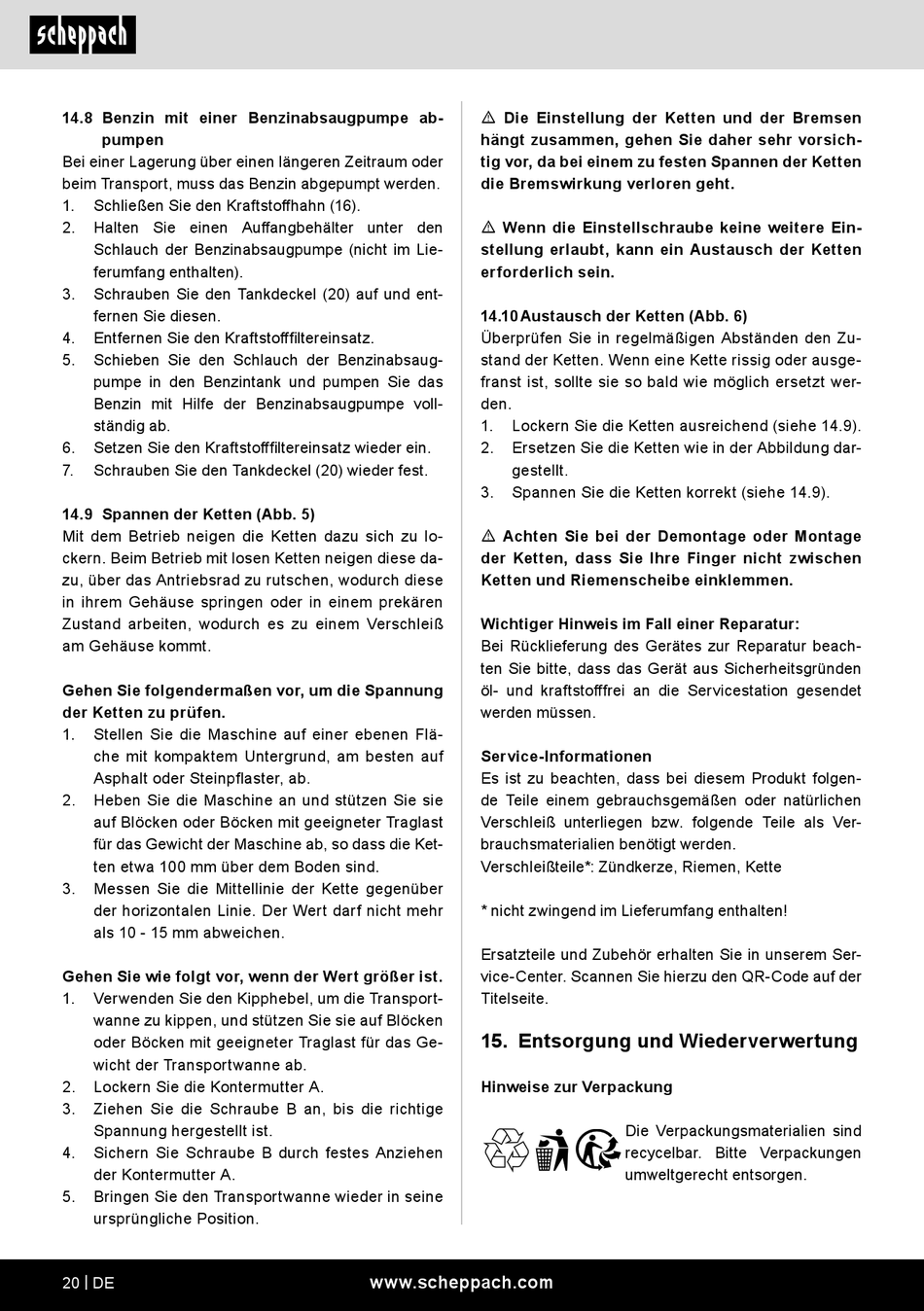 scheppach

14.8 Benzin mit einer Benzinabsaugpumpe abpumpen
Bei einer Lagerung über einen längeren Zeitraum oder beim Transport, muss das Benzin abgepumpt werden.
1. Schließen Sie den Kraftstoffhahn (16).
2. Halten Sie einen Auffangbehälter unter den Schlauch der Benzinabsaugpumpe (nicht im Lieferumfang enthalten).
3. Schrauben Sie den Tankdeckel (20) auf und entfernen Sie diesen.
4. Entfernen Sie den Kraftstofffiltereinsatz.
5. Schieben Sie den Schlauch der Benzinabsaugpumpe in den Benzintank und pumpen Sie das Benzin mit Hilfe der Benzinabsaugpumpe vollständig ab.
6. Setzen Sie den Kraftstofffiltereinsatz wieder ein.
7. Schrauben Sie den Tankdeckel (20) wieder fest.

14.9 Spannen der Ketten (Abb. 5)
Mit dem Betrieb neigen die Ketten dazu sich zu lockern. Beim Betrieb mit losen Ketten neigen diese dazu, über das Antriebsrad zu rutschen, wodurch diese in ihrem Gehäuse springen oder in einem prekären Zustand arbeiten, wodurch es zu einem Verschleiß am Gehäuse kommt.

Gehen Sie folgendermaßen vor, um die Spannung der Ketten zu prüfen.
1. Stellen Sie die Maschine auf einer ebenen Fläche mit kompaktem Untergrund, am besten auf Asphalt oder Steinpflaster, ab.
2. Heben Sie die Maschine an und stützen Sie sie auf Blöcken oder Böcken mit geeigneter Traglast für das Gewicht der Maschine ab, so dass die Ketten etwa 100 mm über dem Boden sind.
3. Messen Sie die Mittellinie der Kette gegenüber der horizontalen Linie. Der Wert darf nicht mehr als 10 - 15 mm abweichen.

Gehen Sie wie folgt vor, wenn der Wert größer ist.
1. Verwenden Sie den Kipphebel, um die Transportwanne zu kippen, und stützen Sie sie auf Blöcken oder Böcken mit geeigneter Traglast für das Gewicht der Transportwanne ab.
2. Lockern Sie die Kontermutter A.
3. Ziehen Sie die Schraube B an, bis die richtige Spannung hergestellt ist.
4. Sichern Sie Schraube B durch festes Anziehen der Kontermutter A.
5. Bringen Sie den Transportwanne wieder in seine ursprüngliche Position.

⚠ Die Einstellung der Ketten und der Bremsen hängt zusammen, gehen Sie daher sehr vorsichtig vor, da bei einem zu festen Spannen der Ketten die Bremswirkung verloren geht.

⚠ Wenn die Einstellschraube keine weitere Einstellung erlaubt, kann ein Austausch der Ketten erforderlich sein.

14.10 Austausch der Ketten (Abb. 6)
Überprüfen Sie in regelmäßigen Abständen den Zustand der Ketten. Wenn eine Kette rissig oder ausgefranst ist, sollte sie so bald wie möglich ersetzt werden.
1. Lockern Sie die Ketten ausreichend (siehe 14.9).
2. Ersetzen Sie die Ketten wie in der Abbildung dargestellt.
3. Spannen Sie die Ketten korrekt (siehe 14.9).

⚠ Achten Sie bei der Demontage oder Montage der Ketten, dass Sie Ihre Finger nicht zwischen Ketten und Riemenscheibe einklemmen.

Wichtiger Hinweis im Fall einer Reparatur:
Bei Rücklieferung des Gerätes zur Reparatur beachten Sie bitte, dass das Gerät aus Sicherheitsgründen öl- und kraftstofffrei an die Servicestation gesendet werden müssen.

Service-Informationen
Es ist zu beachten, dass bei diesem Produkt folgende Teile einem gebrauchsgemäßen oder natürlichen Verschleiß unterliegen bzw. folgende Teile als Verbrauchsmaterialien benötigt werden.
Verschleißteile*: Zündkerze, Riemen, Kette

* nicht zwingend im Lieferumfang enthalten!

Ersatzteile und Zubehör erhalten Sie in unserem Service-Center. Scannen Sie hierzu den QR-Code auf der Titelseite.

15. Entsorgung und Wiederverwertung

Hinweise zur Verpackung

Die Verpackungsmaterialien sind recycelbar. Bitte Verpackungen umweltgerecht entsorgen.

20 | DE www.scheppach.com